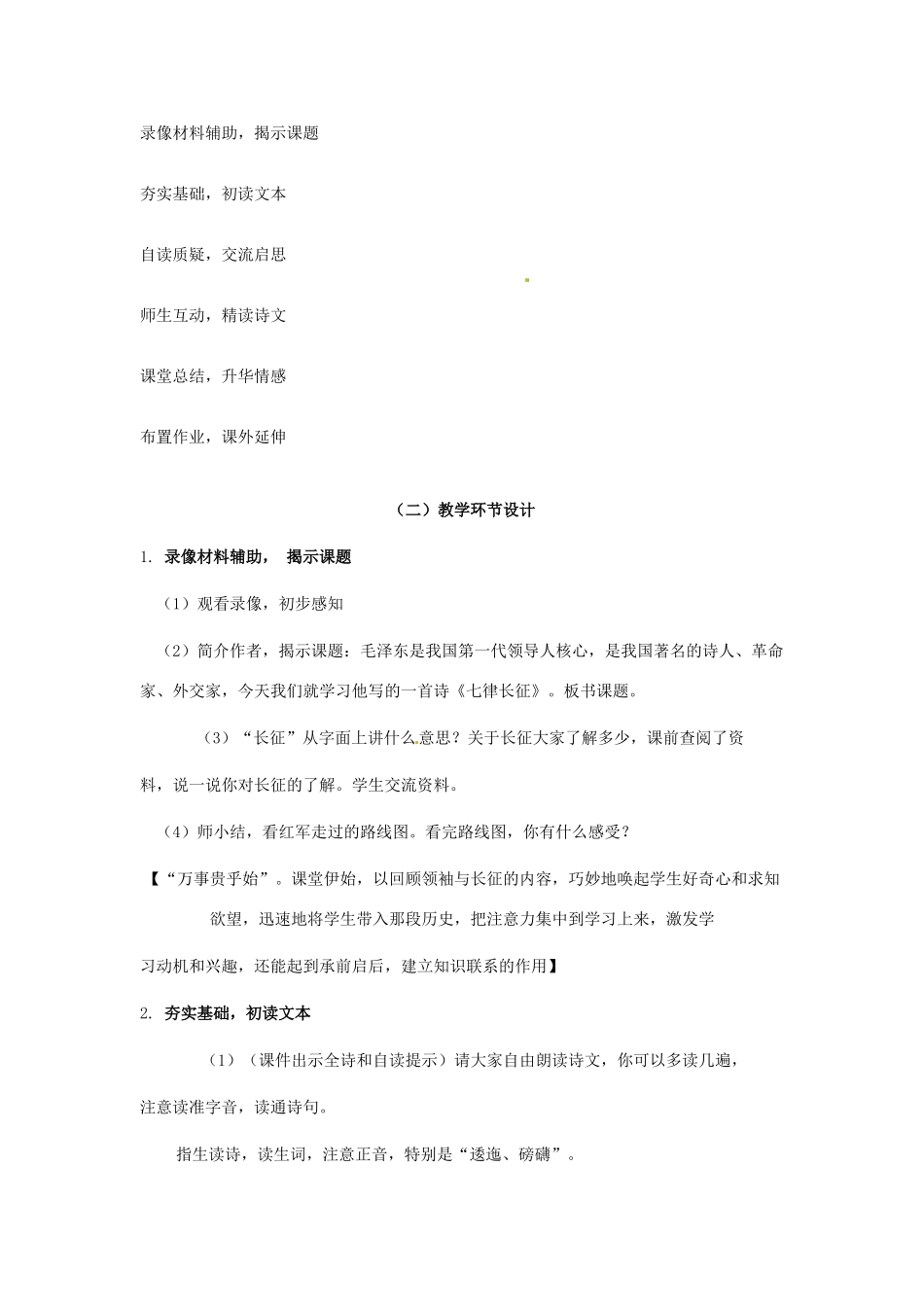 录像材料辅助，揭示课题

夯实基础，初读文本

自读质疑，交流启思

师生互动，精读诗文

课堂总结，升华情感

布置作业，课外延伸

（二）教学环节设计

1. 录像材料辅助， 揭示课题

（1）观看录像，初步感知

（2）简介作者，揭示课题：毛泽东是我国第一代领导人核心，是我国著名的诗人、革命家、外交家，今天我们就学习他写的一首诗《七律长征》。板书课题。

（3）“长征”从字面上讲什么意思？关于长征大家了解多少，课前查阅了资料，说一说你对长征的了解。学生交流资料。

（4）师小结，看红军走过的路线图。看完路线图，你有什么感受？

【“万事贵乎始”。课堂伊始，以回顾领袖与长征的内容，巧妙地唤起学生好奇心和求知欲望，迅速地将学生带入那段历史，把注意力集中到学习上来，激发学习动机和兴趣，还能起到承前启后，建立知识联系的作用】

2. 夯实基础，初读文本

（1）（课件出示全诗和自读提示）请大家自由朗读诗文，你可以多读几遍，注意读准字音，读通诗句。

指生读诗，读生词，注意正音，特别是“逶迤、磅礴”。